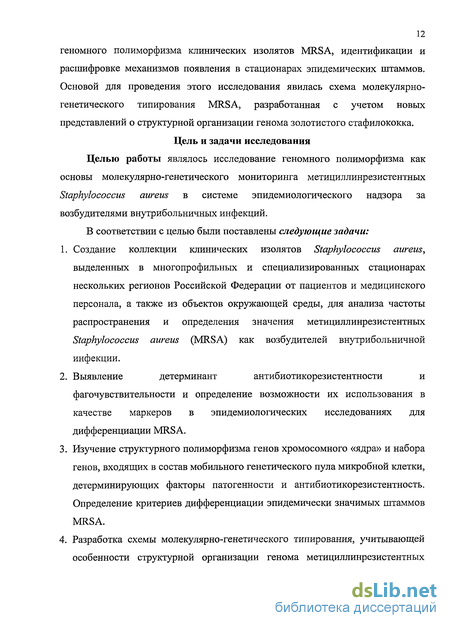 12

геномного полиморфизма клинических изолятов MRSA, идентификации и расшифровке механизмов появления в стационарах эпидемических штаммов. Основой для проведения этого исследования явилась схема молекулярно-генетического типирования MRSA, разработанная с учетом новых представлений о структурной организации генома золотистого стафилококка.

Цель и задачи исследования

Целью работы являлось исследование геномного полиморфизма как основы молекулярно-генетического мониторинга метициллинрезистентных Staphylococcus aureus в системе эпидемиологического надзора за возбудителями внутрибольничных инфекций.

В соответствии с целью были поставлены следующие задачи:

1. Создание коллекции клинических изолятов Staphylococcus aureus, выделенных в многопрофильных и специализированных стационарах нескольких регионов Российской Федерации от пациентов и медицинского персонала, а также из объектов окружающей среды, для анализа частоты распространения и определения значения метициллинрезистентных Staphylococcus aureus (MRSA) как возбудителей внутрибольничной инфекции.

2. Выявление детерминант антибиотикорезистентности и фагочувствительности и определение возможности их использования в качестве маркеров в эпидемиологических исследованиях для дифференциации MRSA.

3. Изучение структурного полиморфизма генов хромосомного «ядра» и набора генов, входящих в состав мобильного генетического пула микробной клетки, детерминирующих факторы патогенности и антибиотикорезистентность. Определение критериев дифференциации эпидемически значимых штаммов MRSA.

4. Разработка схемы молекулярно-генетического типирования, учитывающей особенности структурной организации генома метициллинрезистентных

dsLib.net
библиотека диссертаций